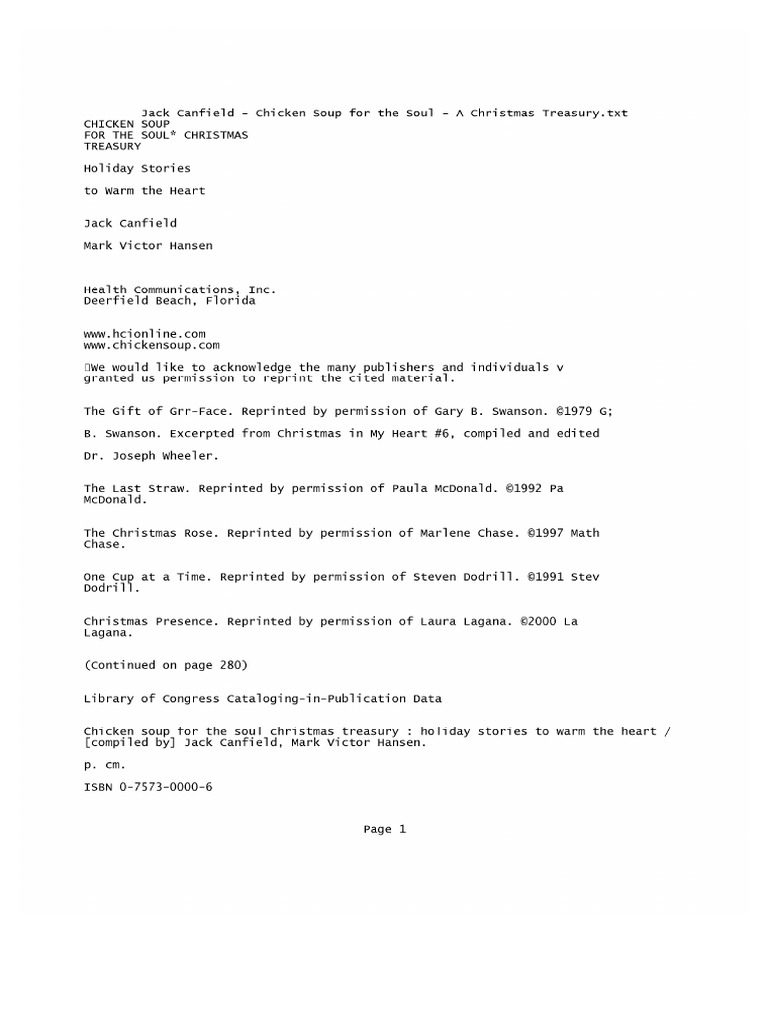 Jack Canfield - Chicken Soup for the Soul - A Christmas Treasury.txt
CHICKEN SOUP
FOR THE SOUL* CHRISTMAS
TREASURY

Holiday Stories

to Warm the Heart

Jack Canfield

Mark Victor Hansen

Health Communications, Inc.
Deerfield Beach, Florida

www.hcionline.com
www.chickensoup.com

We would like to acknowledge the many publishers and individuals v granted us permission to reprint the cited material.

The Gift of Grr-Face. Reprinted by permission of Gary B. Swanson. ©1979 G;

B. Swanson. Excerpted from Christmas in My Heart #6, compiled and edited

Dr. Joseph Wheeler.

The Last Straw. Reprinted by permission of Paula McDonald. ©1992 Pa McDonald.

The Christmas Rose. Reprinted by permission of Marlene Chase. ©1997 Math Chase.

One Cup at a Time. Reprinted by permission of Steven Dodrill. ©1991 Stev Dodrill.

Christmas Presence. Reprinted by permission of Laura Lagana. ©2000 La Lagana.

(Continued on page 280)

Library of Congress Cataloging-in-Publication Data

Chicken soup for the soul christmas treasury : holiday stories to warm the heart / [compiled by] Jack Canfield, Mark Victor Hansen.

p. cm.

ISBN 0-7573-0000-6

Page 1